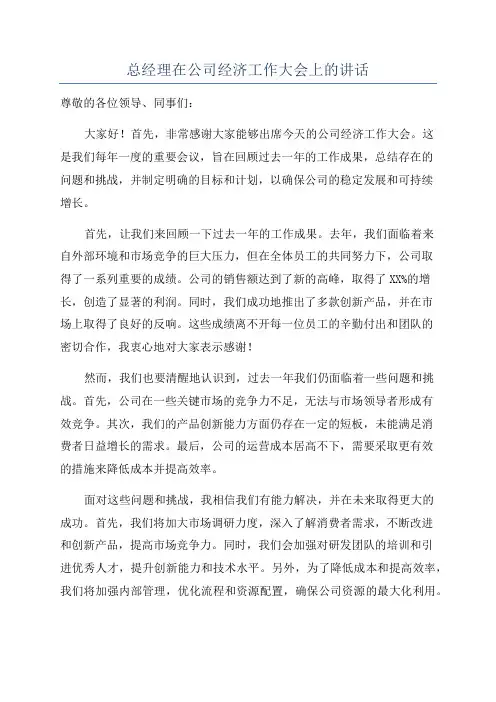 总经理在公司经济工作大会上的讲话

尊敬的各位领导、同事们:

大家好!首先,非常感谢大家能够出席今天的公司经济工作大会。这是我们每年一度的重要会议,旨在回顾过去一年的工作成果,总结存在的问题和挑战,并制定明确的目标和计划,以确保公司的稳定发展和可持续增长。

首先,让我们来回顾一下过去一年的工作成果。去年,我们面临着来自外部环境和市场竞争的巨大压力,但在全体员工的共同努力下,公司取得了一系列重要的成绩。公司的销售额达到了新的高峰,取得了 XX%的增长,创造了显著的利润。同时,我们成功地推出了多款创新产品,并在市场上取得了良好的反响。这些成绩离不开每一位员工的辛勤付出和团队的密切合作,我衷心地对大家表示感谢!

然而,我们也要清醒地认识到,过去一年我们仍面临着一些问题和挑战。首先,公司在一些关键市场的竞争力不足,无法与市场领导者形成有效竞争。其次,我们的产品创新能力方面仍存在一定的短板,未能满足消费者日益增长的需求。最后,公司的运营成本居高不下,需要采取更有效的措施来降低成本并提高效率。

面对这些问题和挑战,我相信我们有能力解决,并在未来取得更大的成功。首先,我们将加大市场调研力度,深入了解消费者需求,不断改进和创新产品,提高市场竞争力。同时,我们会加强对研发团队的培训和引进优秀人才,提升创新能力和技术水平。另外,为了降低成本和提高效率,我们将加强内部管理,优化流程和资源配置,确保公司资源的最大化利用。